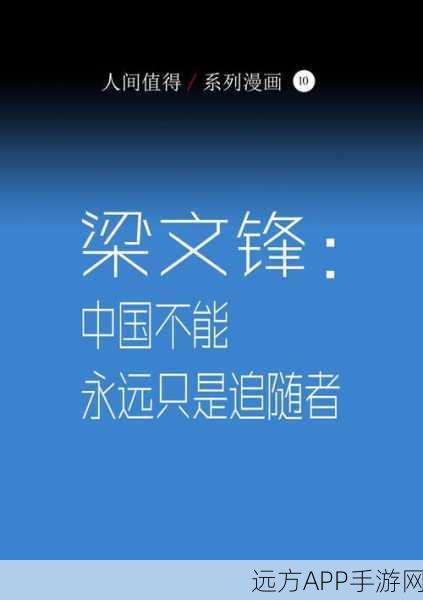 人间值得 / 系列漫画 10

梁文锋：
中国不能
永远只是追随者

远方APP手游网